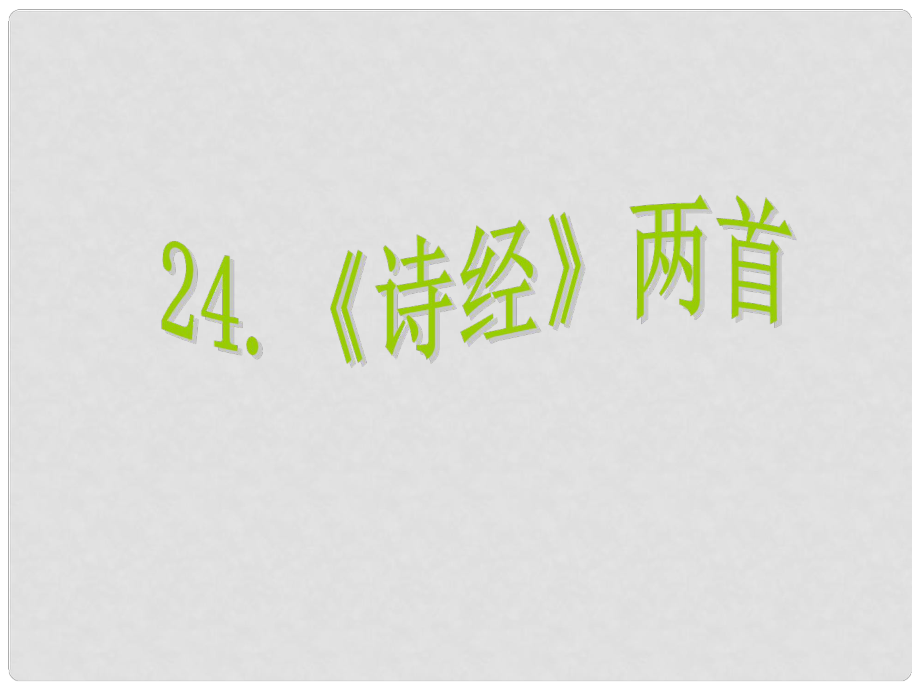 24.《诗经》两首